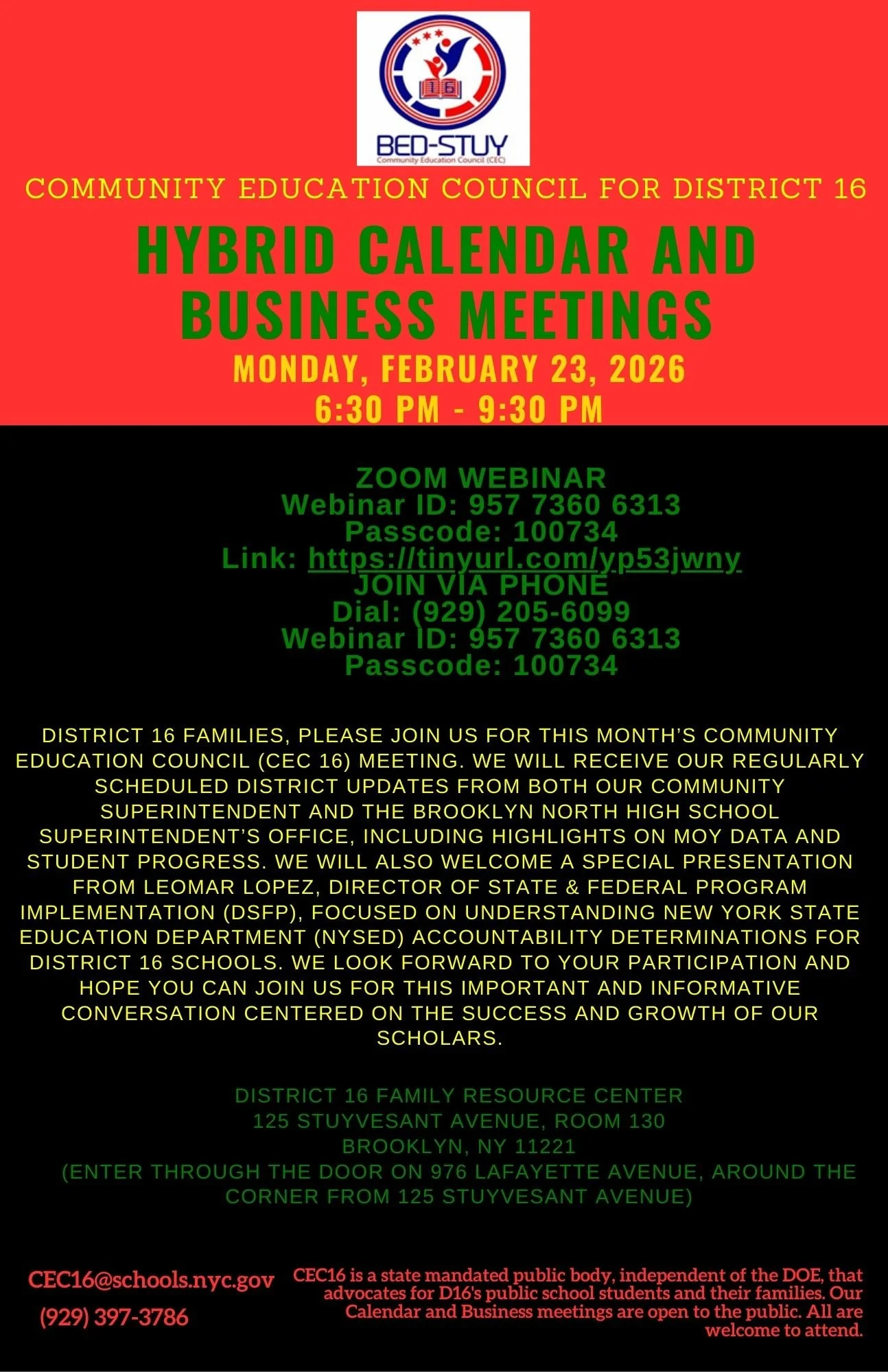 16
BED-STUY
Community Education Council (CEC)

COMMUNITY EDUCATION COUNCIL FOR DISTRICT 16

HYBRID CALENDAR AND BUSINESS MEETINGS

MONDAY, FEBRUARY 23, 2026
6:30 PM - 9:30 PM

ZOOM WEBINAR
Webinar ID: 957 7360 6313
Passcode: 100734
Link: https://tinyurl.com/yp53jwny
JOIN VIA PHONE
Dial: (929) 205-6099
Webinar ID: 957 7360 6313
Passcode: 100734

DISTRICT 16 FAMILIES, PLEASE JOIN US FOR THIS MONTH'S COMMUNITY EDUCATION COUNCIL (CEC 16) MEETING. WE WILL RECEIVE OUR REGULARLY SCHEDULED DISTRICT UPDATES FROM BOTH OUR COMMUNITY SUPERINTENDENT AND THE BROOKLYN NORTH HIGH SCHOOL SUPERINTENDENT'S OFFICE, INCLUDING HIGHLIGHTS ON MOY DATA AND STUDENT PROGRESS. WE WILL ALSO WELCOME A SPECIAL PRESENTATION FROM LEOMAR LOPEZ, DIRECTOR OF STATE & FEDERAL PROGRAM IMPLEMENTATION (DSFP), FOCUSED ON UNDERSTANDING NEW YORK STATE EDUCATION DEPARTMENT (NYSED) ACCOUNTABILITY DETERMINATIONS FOR DISTRICT 16 SCHOOLS. WE LOOK FORWARD TO YOUR PARTICIPATION AND HOPE YOU CAN JOIN US FOR THIS IMPORTANT AND INFORMATIVE CONVERSATION CENTERED ON THE SUCCESS AND GROWTH OF OUR SCHOLARS.

DISTRICT 16 FAMILY RESOURCE CENTER
125 STUYVESANT AVENUE, ROOM 130
BROOKLYN, NY 11221
(ENTER THROUGH THE DOOR ON 976 LAFAYETTE AVENUE, AROUND THE CORNER FROM 125 STUYVESANT AVENUE)

CEC16@schools.nyc.gov
(929) 397-3786

CEC16 is a state mandated public body, independent of the DOE, that advocates for D16's public school students and their families. Our Calendar and Business meetings are open to the public. All are welcome to attend.